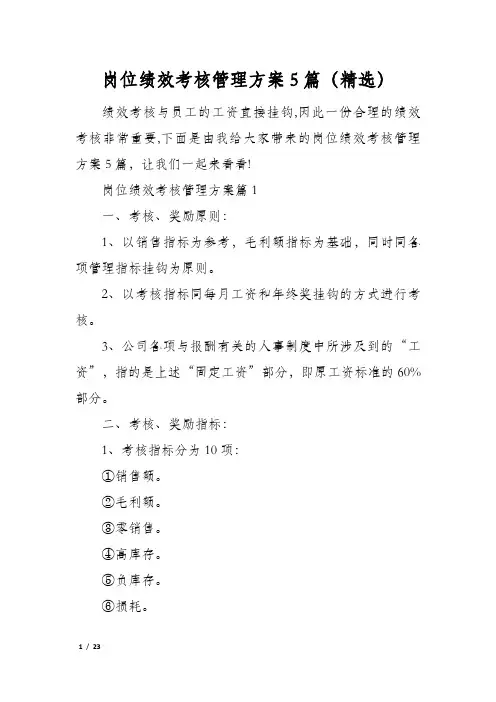 岗位绩效考核管理方案5篇（精选）

绩效考核与员工的工资直接挂钩,因此一份合理的绩效考核非常重要,下面是由我给大家带来的岗位绩效考核管理方案5篇，让我们一起来看看!

岗位绩效考核管理方案篇1

一、考核、奖励原则：

1、以销售指标为参考，毛利额指标为基础，同时同各项管理指标挂钩为原则。

2、以考核指标同每月工资和年终奖挂钩的方式进行考核。

3、公司各项与报酬有关的人事制度中所涉及到的“工资”，指的是上述“固定工资”部分，即原工资标准的60%部分。

二、考核、奖励指标：

1、考核指标分为10项：

①销售额。

②毛利额。

③零销售。

④高库存。

⑤负库存。

⑥损耗。

1 / 23